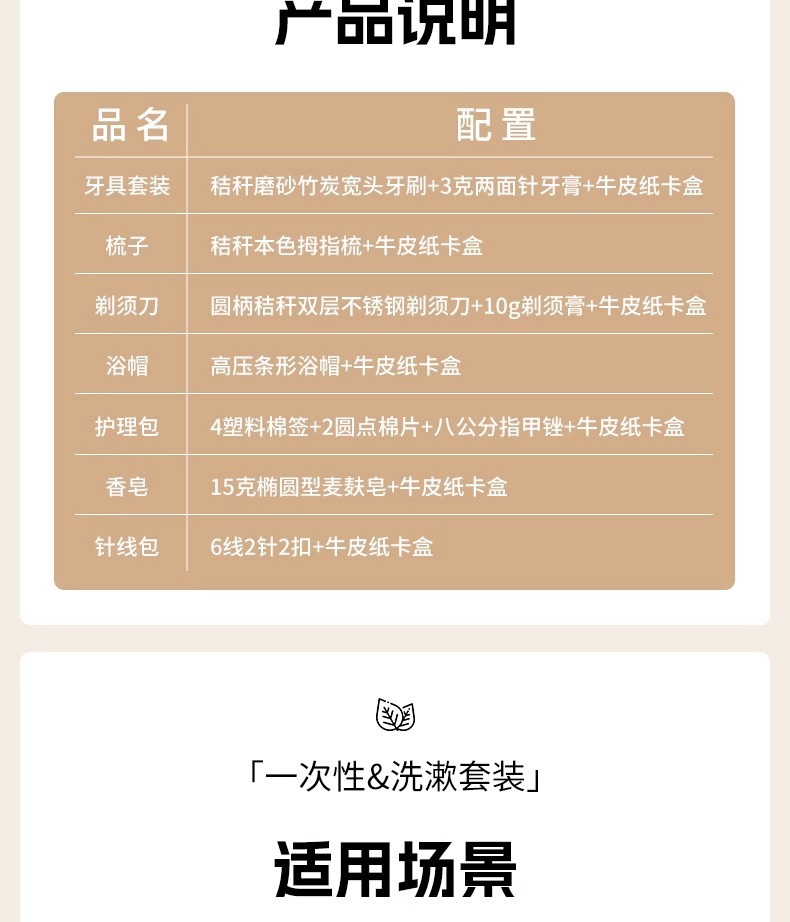 产品说明

| 品名 | 配置 |
|---|---|
| 牙具套装 | 秸秆磨砂竹炭宽头牙刷+3克两面针牙膏+牛皮纸卡盒 |
| 梳子 | 秸秆本色拇指梳+牛皮纸卡盒 |
| 剃须刀 | 圆柄秸秆双层不锈钢剃须刀+10g剃须膏+牛皮纸卡盒 |
| 浴帽 | 高压条形浴帽+牛皮纸卡盒 |
| 护理包 | 4塑料棉签+2圆点棉片+八公分指甲锉+牛皮纸卡盒 |
| 香皂 | 15克椭圆型麦麸皂+牛皮纸卡盒 |
| 针线包 | 6线2针2扣+牛皮纸卡盒 |

「一次性&洗漱套装」

适用场景